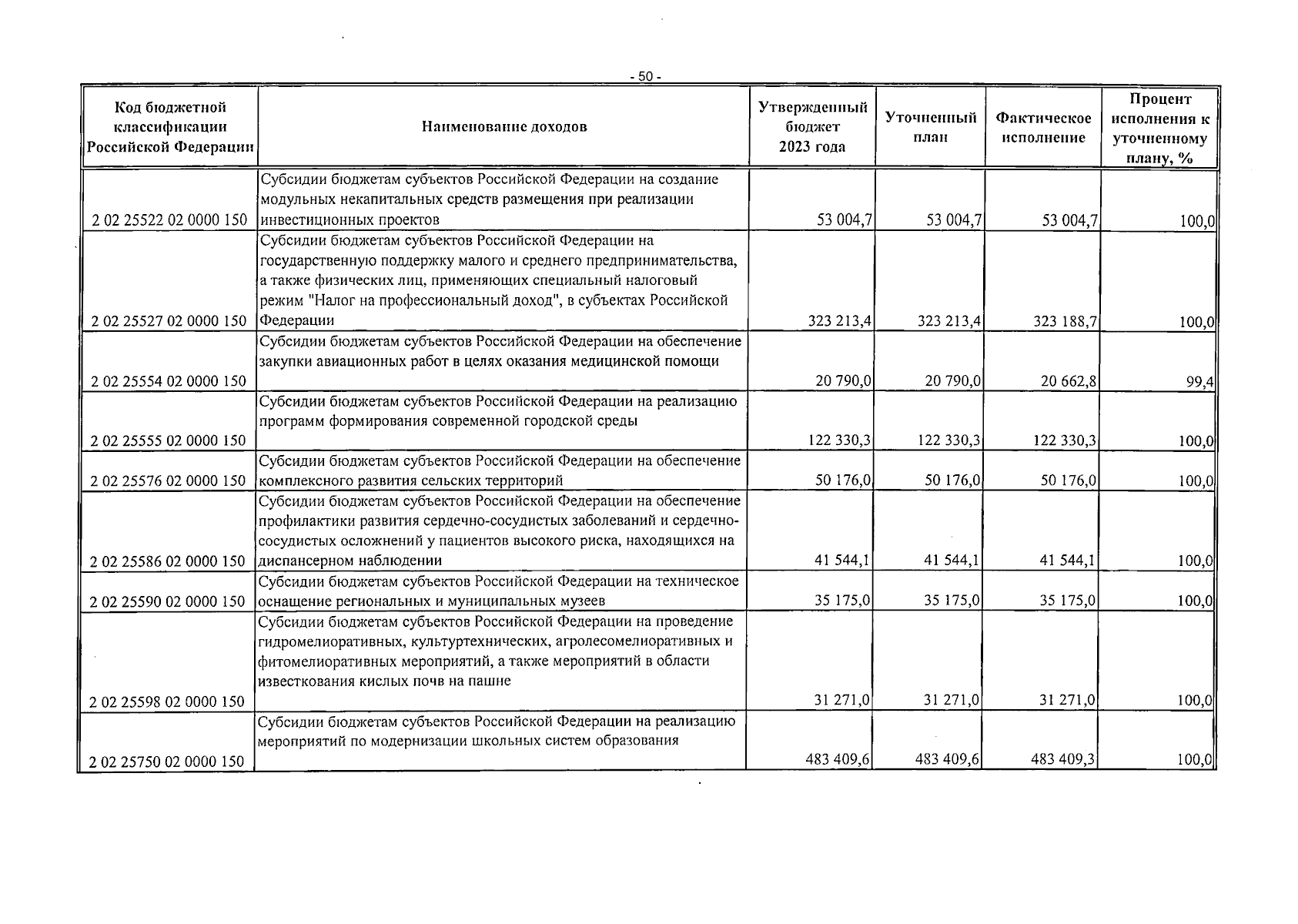 - 50 -

| Код бюджетной классификации Российской Федерации | Наименование доходов | Утвержденный бюджет 2023 года | Уточненный план | Фактическое исполнение | Процент исполнения к уточненному плану, % |
|---|---|---|---|---|---|
| 2 02 25522 02 0000 150 | Субсидии бюджетам субъектов Российской Федерации на создание модульных некапитальных средств размещения при реализации инвестиционных проектов | 53 004,7 | 53 004,7 | 53 004,7 | 100,0 |
| 2 02 25527 02 0000 150 | Субсидии бюджетам субъектов Российской Федерации на государственную поддержку малого и среднего предпринимательства, а также физических лиц, применяющих специальный налоговый режим "Налог на профессиональный доход", в субъектах Российской Федерации | 323 213,4 | 323 213,4 | 323 188,7 | 100,0 |
| 2 02 25554 02 0000 150 | Субсидии бюджетам субъектов Российской Федерации на обеспечение закупки авиационных работ в целях оказания медицинской помощи | 20 790,0 | 20 790,0 | 20 662,8 | 99,4 |
| 2 02 25555 02 0000 150 | Субсидии бюджетам субъектов Российской Федерации на реализацию программ формирования современной городской среды | 122 330,3 | 122 330,3 | 122 330,3 | 100,0 |
| 2 02 25576 02 0000 150 | Субсидии бюджетам субъектов Российской Федерации на обеспечение комплексного развития сельских территорий | 50 176,0 | 50 176,0 | 50 176,0 | 100,0 |
| 2 02 25586 02 0000 150 | Субсидии бюджетам субъектов Российской Федерации на обеспечение профилактики развития сердечно-сосудистых заболеваний и сердечно-сосудистых осложнений у пациентов высокого риска, находящихся на диспансерном наблюдении | 41 544,1 | 41 544,1 | 41 544,1 | 100,0 |
| 2 02 25590 02 0000 150 | Субсидии бюджетам субъектов Российской Федерации на техническое оснащение региональных и муниципальных музеев | 35 175,0 | 35 175,0 | 35 175,0 | 100,0 |
| 2 02 25598 02 0000 150 | Субсидии бюджетам субъектов Российской Федерации на проведение гидромелиоративных, культуртехнических, агролесомелиоративных и фитомелиоративных мероприятий, а также мероприятий в области известкования кислых почв на пашне | 31 271,0 | 31 271,0 | 31 271,0 | 100,0 |
| 2 02 25750 02 0000 150 | Субсидии бюджетам субъектов Российской Федерации на реализацию мероприятий по модернизации школьных систем образования | 483 409,6 | 483 409,6 | 483 409,3 | 100,0 |